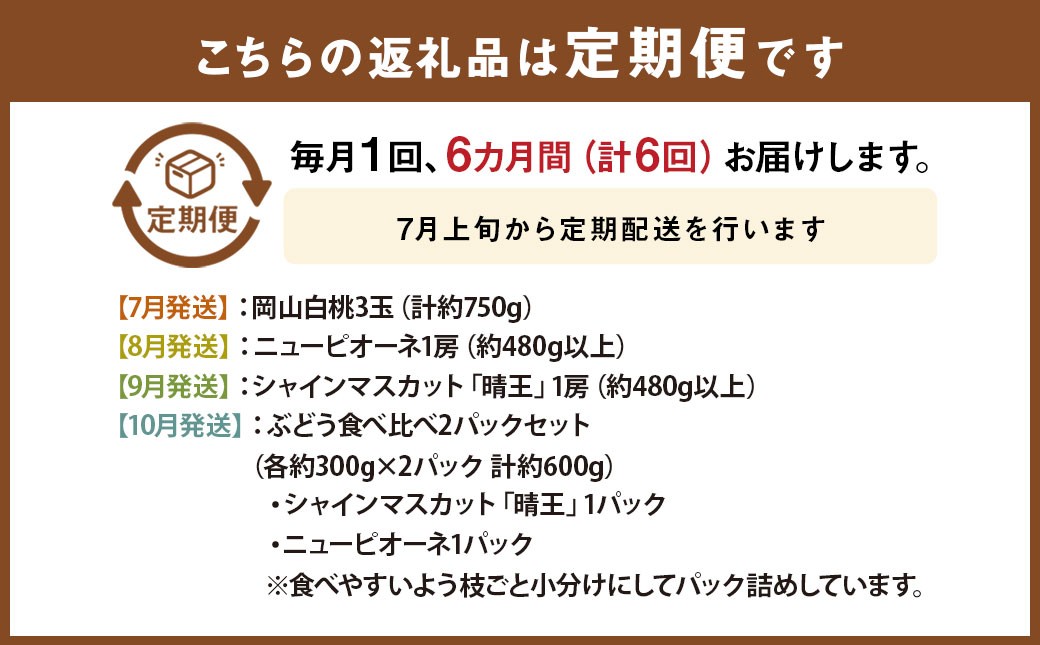 こちらの返礼品は定期便です

定期便

毎月1回、6カ月間（計6回）お届けします。

7月上旬から定期配送を行います

【7月発送】：岡山白桃3玉（計約750g）
【8月発送】：ニューピオーネ1房（約480g以上）
【9月発送】：シャインマスカット「晴王」1房（約480g以上）
【10月発送】：ぶどう食べ比べ2パックセット
（各約300g×2パック 計約600g）
・シャインマスカット「晴王」1パック
・ニューピオーネ1パック
※食べやすいよう枝ごと小分けにしてパック詰めしています。